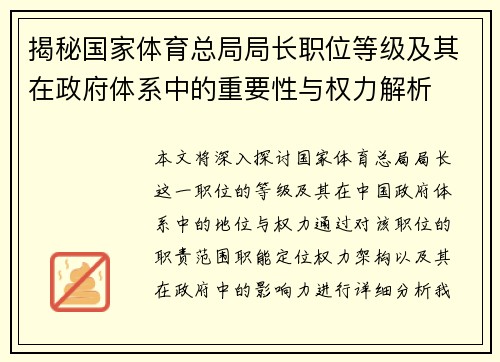 揭秘国家体育总局局长职位等级及其在政府体系中的重要性与权力解析

本文将深入探讨国家体育总局局长这一职位的等级及其在中国政府体系中的地位与权力通过对该职位的职责范围职能定位权力架构以及其在政府中的影响力进行详细分析我